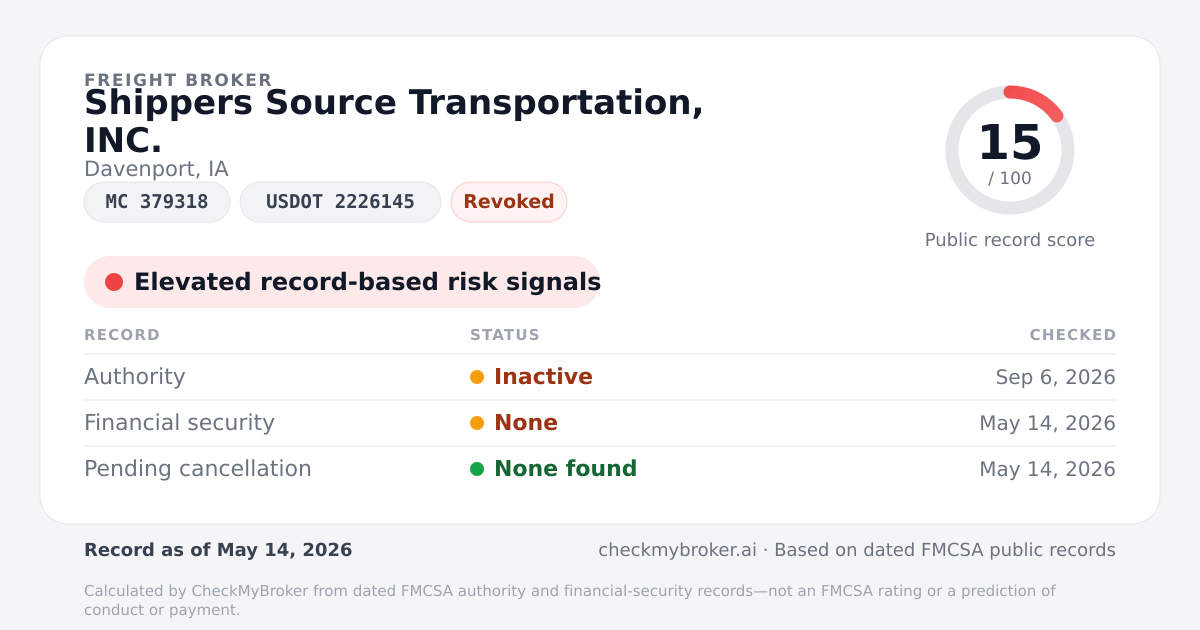 FREIGHT BROKER
Shippers Source Transportation, INC.
Davenport, IA

MC 379318
USDOT 2226145
Revoked

15
/ 100
Public record score

Elevated record-based risk signals

| RECORD | STATUS | CHECKED |
|---|---|---|
| Authority | Inactive | Sep 6, 2026 |
| Financial security | None | May 14, 2026 |
| Pending cancellation | None found | May 14, 2026 |

Record as of May 14, 2026

checkmybroker.ai · Based on dated FMCSA public records

Calculated by CheckMyBroker from dated FMCSA authority and financial-security records—not an FMCSA rating or a prediction of conduct or payment.